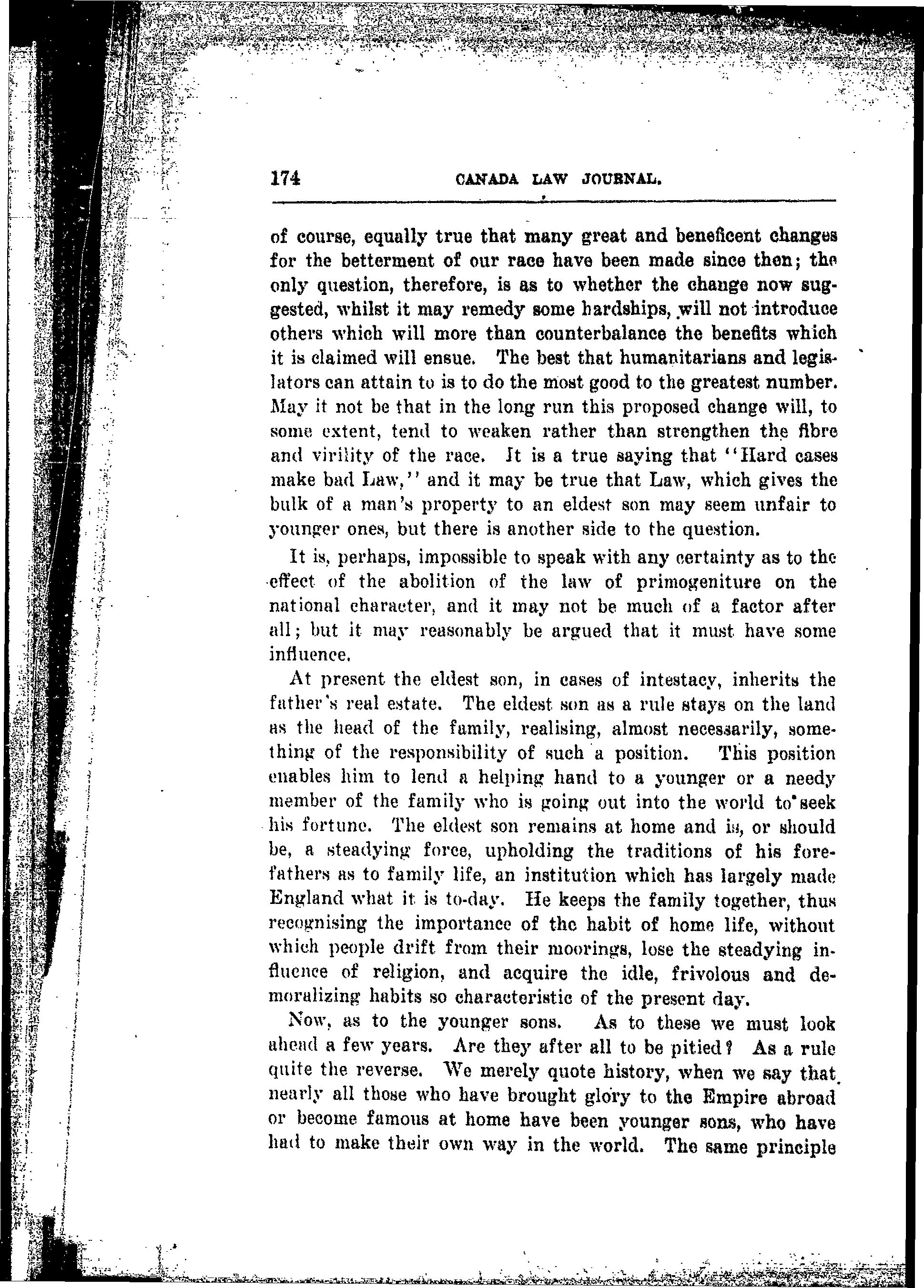 174 CANADA LAW JOURNAL.

of course, equally true that many great and beneficent changes for the betterment of our race have been made since then; the only question, therefore, is as to whether the change now suggested, whilst it may remedy some hardships, will not introduce others which will more than counterbalance the benefits which it is claimed will ensue. The best that humanitarians and legislators can attain to is to do the most good to the greatest number. May it not be that in the long run this proposed change will, to some extent, tend to weaken rather than strengthen the fibre and virility of the race. It is a true saying that "Hard cases make bad Law," and it may be true that Law, which gives the bulk of a man's property to an eldest son may seem unfair to younger ones, but there is another side to the question.

It is, perhaps, impossible to speak with any certainty as to the effect of the abolition of the law of primogeniture on the national character, and it may not be much of a factor after all; but it may reasonably be argued that it must have some influence.

At present the eldest son, in cases of intestacy, inherits the father's real estate. The eldest son as a rule stays on the land as the head of the family, realising, almost necessarily, something of the responsibility of such a position. This position enables him to lend a helping hand to a younger or a needy member of the family who is going out into the world to seek his fortune. The eldest son remains at home and is, or should be, a steadying force, upholding the traditions of his forefathers as to family life, an institution which has largely made England what it is to-day. He keeps the family together, thus recognising the importance of the habit of home life, without which people drift from their moorings, lose the steadying influence of religion, and acquire the idle, frivolous and demoralizing habits so characteristic of the present day.

Now, as to the younger sons. As to these we must look ahead a few years. Are they after all to be pitied? As a rule quite the reverse. We merely quote history, when we say that nearly all those who have brought glory to the Empire abroad or become famous at home have been younger sons, who have had to make their own way in the world. The same principle